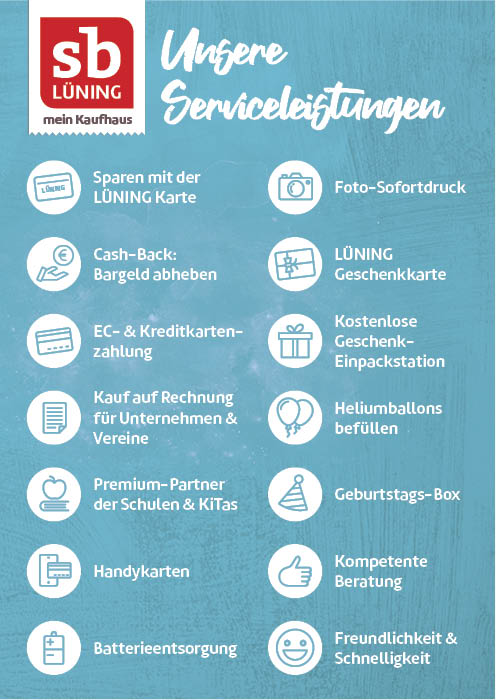 sb
LÜNING
mein Kaufhaus

Unsere Serviceleistungen

LÜNING

Sparen mit der LÜNING Karte

Cash-Back: Bargeld abheben

EC- & Kreditkartenzahlung

Kauf auf Rechnung für Unternehmen & Vereine

Premium-Partner der Schulen & KiTas

Handykarten

Batterieentsorgung

Foto-Sofortdruck

LÜNING Geschenkkarte

Kostenlose Geschenk-Einpackstation

Heliumballons befüllen

Geburtstags-Box

Kompetente Beratung

Freundlichkeit & Schnelligkeit